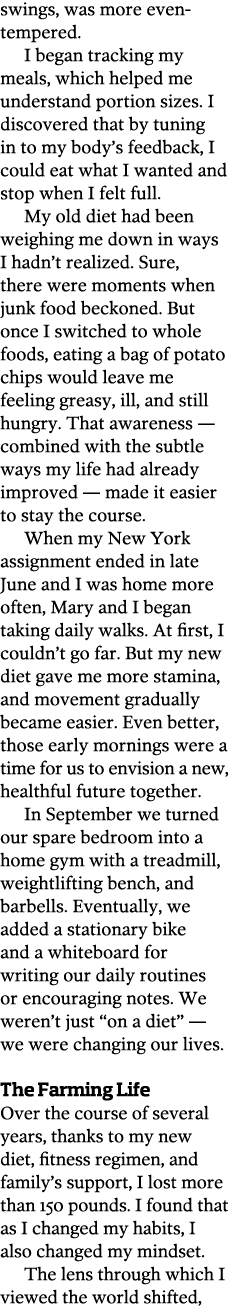 swings, was more even-tempered.

I began tracking my meals, which helped me understand portion sizes. I discovered that by tuning in to my body's feedback, I could eat what I wanted and stop when I felt full.

My old diet had been weighing me down in ways I hadn't realized. Sure, there were moments when junk food beckoned. But once I switched to whole foods, eating a bag of potato chips would leave me feeling greasy, ill, and still hungry. That awareness — combined with the subtle ways my life had already improved — made it easier to stay the course.

When my New York assignment ended in late June and I was home more often, Mary and I began taking daily walks. At first, I couldn't go far. But my new diet gave me more stamina, and movement gradually became easier. Even better, those early mornings were a time for us to envision a new, healthful future together.

In September we turned our spare bedroom into a home gym with a treadmill, weightlifting bench, and barbells. Eventually, we added a stationary bike and a whiteboard for writing our daily routines or encouraging notes. We weren't just "on a diet" — we were changing our lives.

The Farming Life
Over the course of several years, thanks to my new diet, fitness regimen, and family's support, I lost more than 150 pounds. I found that as I changed my habits, I also changed my mindset.

The lens through which I viewed the world shifted,